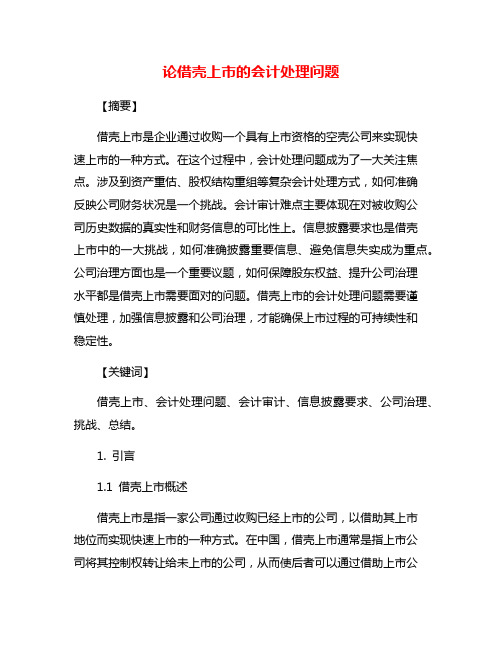 论借壳上市的会计处理问题

【摘要】

借壳上市是企业通过收购一个具有上市资格的空壳公司来实现快速上市的一种方式。在这个过程中，会计处理问题成为了一大关注焦点。涉及到资产重估、股权结构重组等复杂会计处理方式，如何准确反映公司财务状况是一个挑战。会计审计难点主要体现在对被收购公司历史数据的真实性和财务信息的可比性上。信息披露要求也是借壳上市中的一大挑战，如何准确披露重要信息、避免信息失实成为重点。公司治理方面也是一个重要议题，如何保障股东权益、提升公司治理水平都是借壳上市需要面对的问题。借壳上市的会计处理问题需要谨慎处理，加强信息披露和公司治理，才能确保上市过程的可持续性和稳定性。

【关键词】

借壳上市、会计处理问题、会计审计、信息披露要求、公司治理、挑战、总结。

1. 引言

1.1 借壳上市概述

借壳上市是指一家公司通过收购已经上市的公司，以借助其上市地位而实现快速上市的一种方式。在中国，借壳上市通常是指上市公司将其控制权转让给未上市的公司，从而使后者可以通过借助上市公